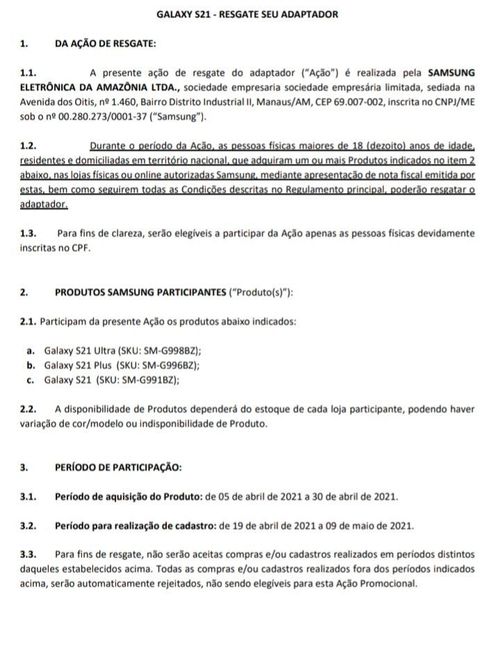 GALAXY S21 - RESGATE SEU ADAPTADOR

1. DA AÇÃO DE RESGATE:

1.1. A presente ação de resgate do adaptador ("Ação") é realizada pela SAMSUNG ELETRÔNICA DA AMAZÔNIA LTDA., sociedade empresaria sociedade empresária limitada, sediada na Avenida dos Oitis, nº 1.460, Bairro Distrito Industrial II, Manaus/AM, CEP 69.007-002, inscrita no CNPJ/ME sob o nº 00.280.273/0001-37 ("Samsung").

1.2. Durante o período da Ação, as pessoas físicas maiores de 18 (dezoito) anos de idade, residentes e domiciliadas em território nacional, que adquiram um ou mais Produtos indicados no item 2 abaixo, nas lojas físicas ou online autorizadas Samsung, mediante apresentação de nota fiscal emitida por estas, bem como seguirem todas as Condições descritas no Regulamento principal, poderão resgatar o adaptador.

1.3. Para fins de clareza, serão elegíveis a participar da Ação apenas as pessoas físicas devidamente inscritas no CPF.

2. PRODUTOS SAMSUNG PARTICIPANTES ("Produto(s)"):

2.1. Participam da presente Ação os produtos abaixo indicados:

a. Galaxy S21 Ultra (SKU: SM-G998BZ);
b. Galaxy S21 Plus (SKU: SM-G996BZ);
c. Galaxy S21 (SKU: SM-G991BZ);

2.2. A disponibilidade de Produtos dependerá do estoque de cada loja participante, podendo haver variação de cor/modelo ou indisponibilidade de Produto.

3. PERÍODO DE PARTICIPAÇÃO:

3.1. Período de aquisição do Produto: de 05 de abril de 2021 a 30 de abril de 2021.

3.2. Período para realização de cadastro: de 19 de abril de 2021 a 09 de maio de 2021.

3.3. Para fins de resgate, não serão aceitas compras e/ou cadastros realizados em períodos distintos daqueles estabelecidos acima. Todas as compras e/ou cadastros realizados fora dos períodos indicados acima, serão automaticamente rejeitados, não sendo elegíveis para esta Ação Promocional.